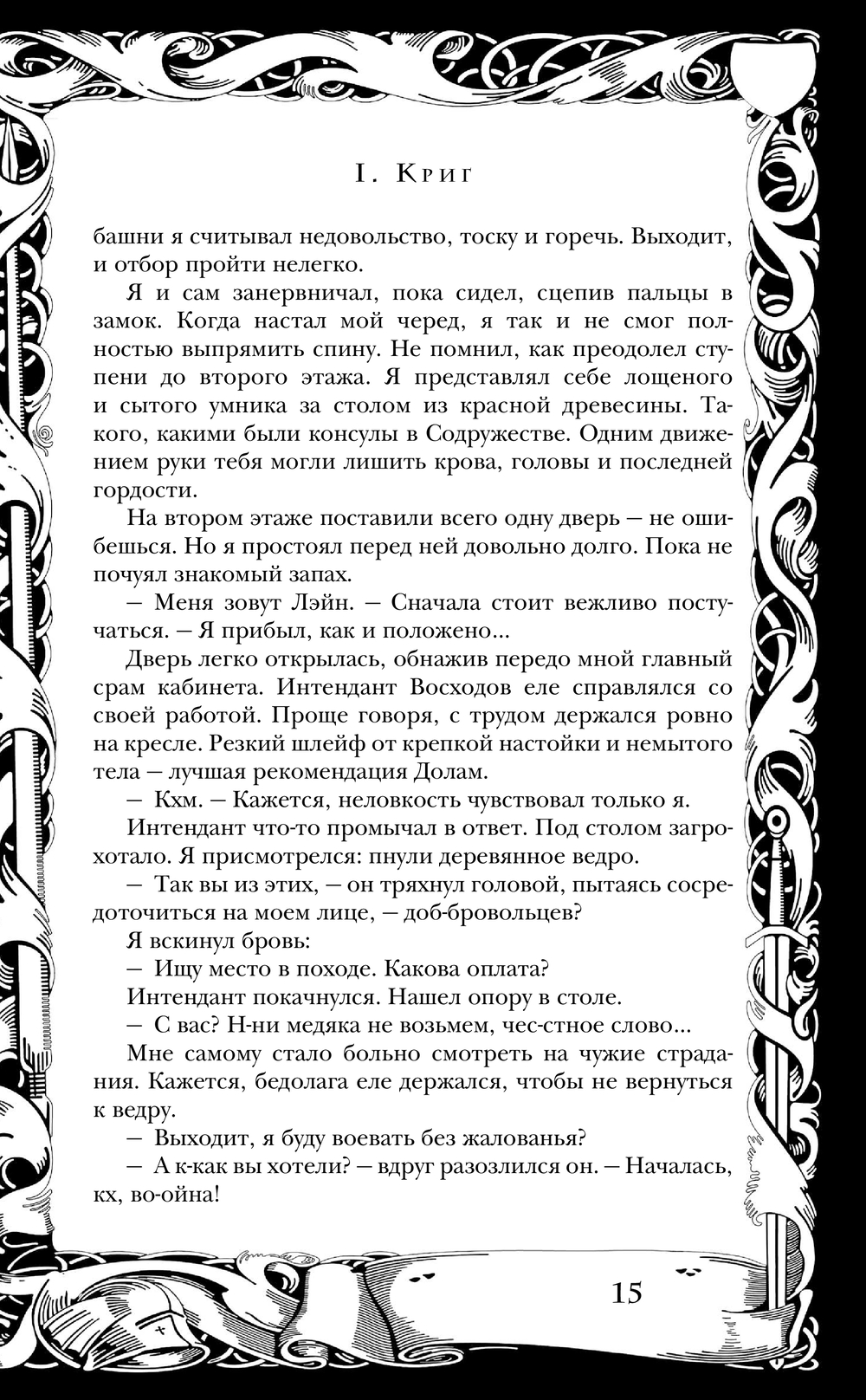 I. Криг

башни я считывал недовольство, тоску и горечь. Выходит, и отбор пройти нелегко.

Я и сам занервничал, пока сидел, сцепив пальцы в замок. Когда настал мой черед, я так и не смог полностью выпрямить спину. Не помнил, как преодолел ступени до второго этажа. Я представлял себе лощеного и сытого умника за столом из красной древесины. Такого, какими были консулы в Содружестве. Одним движением руки тебя могли лишить крова, головы и последней гордости.

На втором этаже поставили всего одну дверь — не ошибешься. Но я простоял перед ней довольно долго. Пока не почуял знакомый запах.

— Меня зовут Лэйн. — Сначала стоит вежливо постучаться. — Я прибыл, как и положено...

Дверь легко открылась, обнажив передо мной главный срам кабинета. Интендант Восходов еле справлялся со своей работой. Проще говоря, с трудом держался ровно на кресле. Резкий шлейф от крепкой настойки и немытого тела — лучшая рекомендация Долам.

— Кхм. — Кажется, неловкость чувствовал только я.

Интендант что-то промычал в ответ. Под столом загрохотало. Я присмотрелся: пнули деревянное ведро.

— Так вы из этих, — он тряхнул головой, пытаясь сосредоточиться на моем лице, — доб-бровольцев?

Я вскинул бровь:

— Ищу место в походе. Какова оплата?

Интендант покачнулся. Нашел опору в столе.

— С вас? Н-ни медяка не возьмем, чес-стное слово...

Мне самому стало больно смотреть на чужие страдания. Кажется, бедолага еле держался, чтобы не вернуться к ведру.

— Выходит, я буду воевать без жалованья?

— А к-как вы хотели? — вдруг разозлился он. — Началась, кх, во-ойна!

15